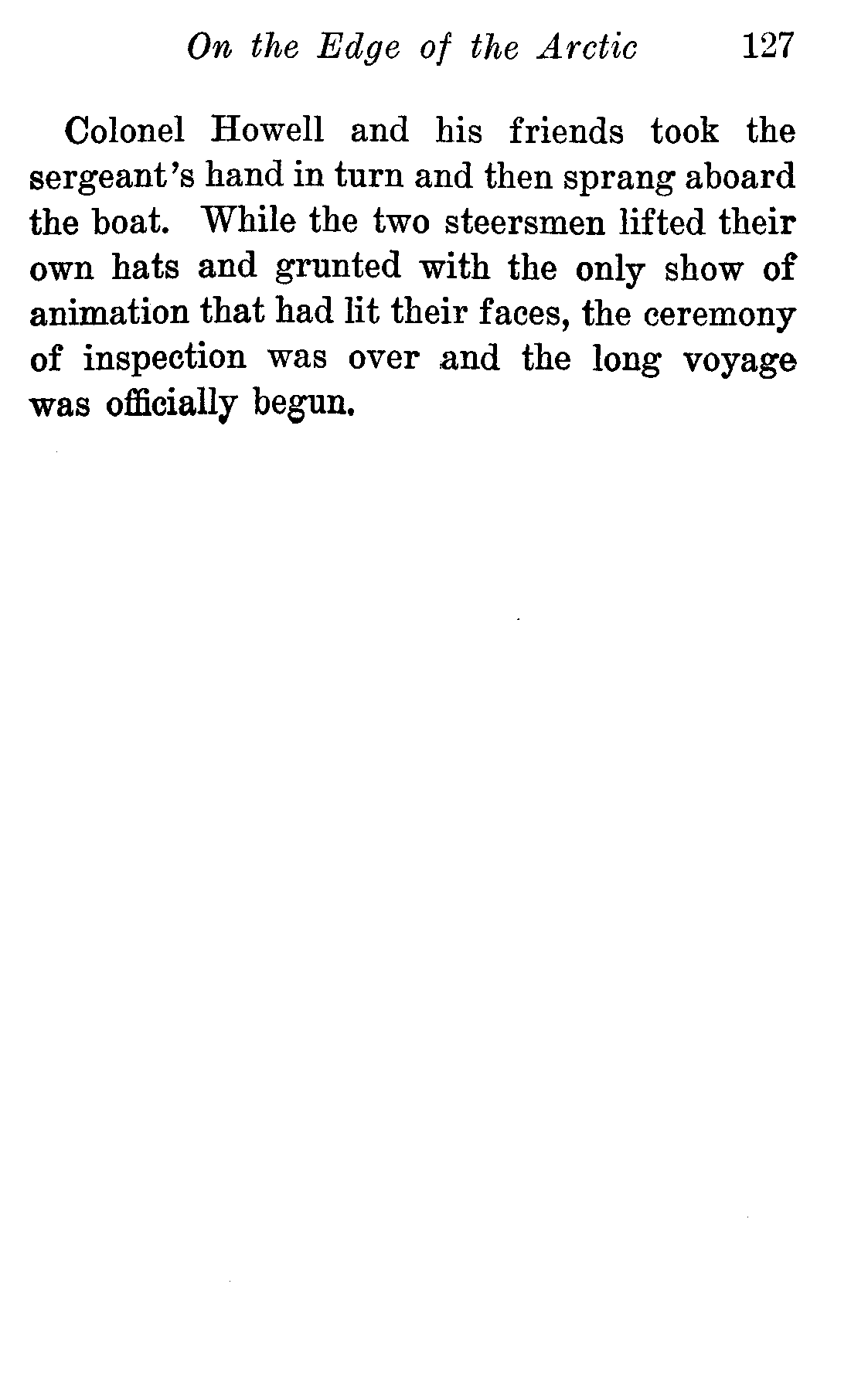 On the Edge of the Arctic 127

Colonel Howell and his friends took the sergeant's hand in turn and then sprang aboard the boat. While the two steersmen lifted their own hats and grunted with the only show of animation that had lit their faces, the ceremony of inspection was over and the long voyage was officially begun.